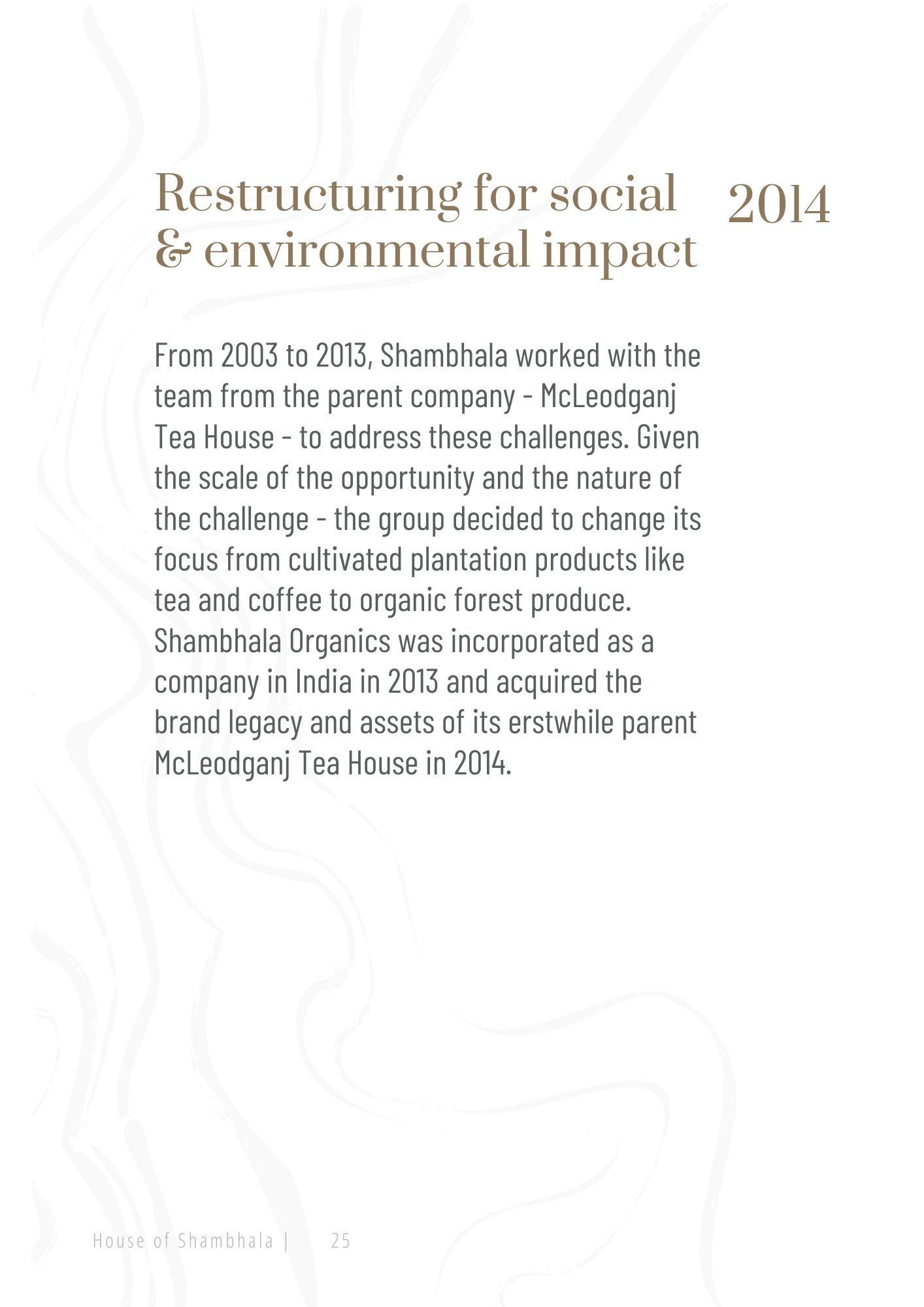 Restructuring for social & environmental impact

2014

From 2003 to 2013, Shambhala worked with the team from the parent company - McLeodganj Tea House - to address these challenges. Given the scale of the opportunity and the nature of the challenge - the group decided to change its focus from cultivated plantation products like tea and coffee to organic forest produce. Shambhala Organics was incorporated as a company in India in 2013 and acquired the brand legacy and assets of its erstwhile parent McLeodganj Tea House in 2014.

House of Shambhala | 25